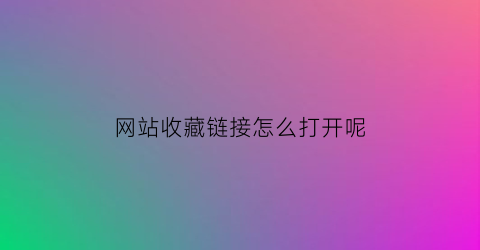 网站收藏链接怎么打开呢